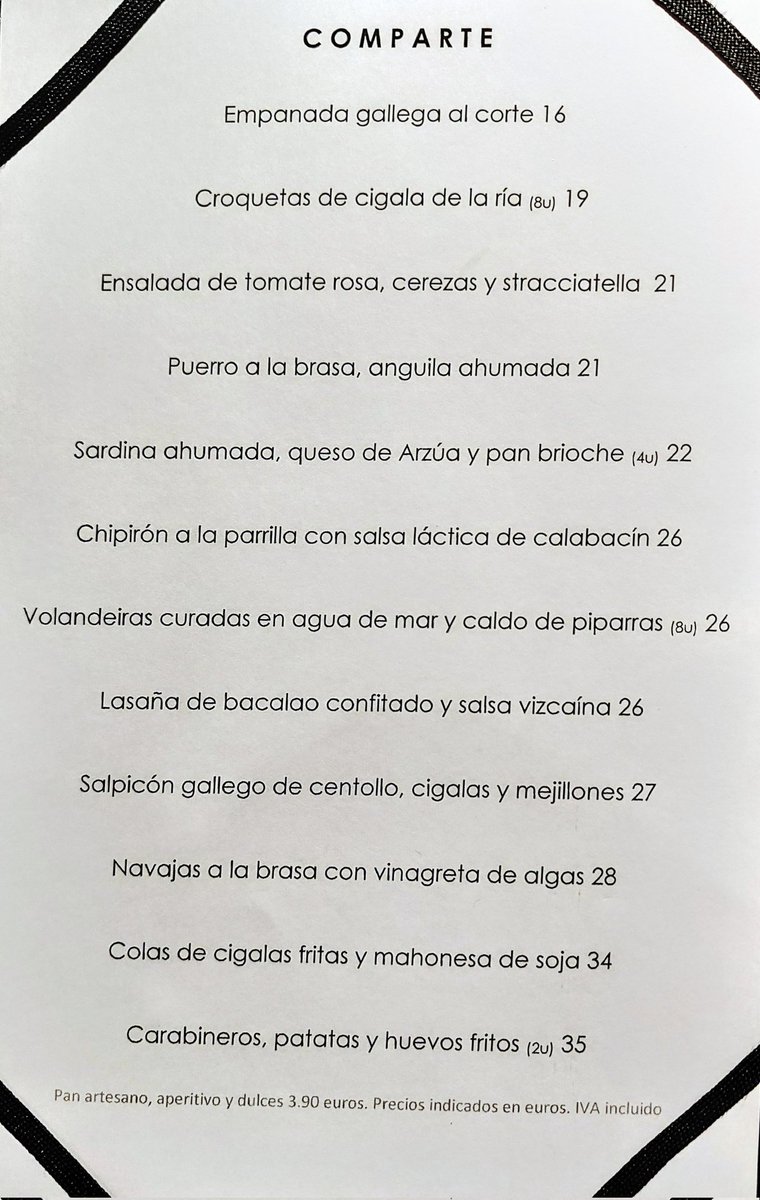 COMPARTE

Empanada gallega al corte 16

Croquetas de cigala de la ría (8u) 19

Ensalada de tomate rosa, cerezas y stracciatella 21

Puerro a la brasa, anguila ahumada 21

Sardina ahumada, queso de Arzúa y pan brioche (4u) 22

Chipirón a la parrilla con salsa láctica de calabacín 26

Volandeiras curadas en agua de mar y caldo de piparras (8u) 26

Lasaña de bacalao confitado y salsa vizcaína 26

Salpicón gallego de centollo, cigalas y mejillones 27

Navajas a la brasa con vinagreta de algas 28

Colas de cigalas fritas y mahonesa de soja 34

Carabineros, patatas y huevos fritos (2u) 35

Pan artesano, aperitivo y dulces 3.90 euros. Precios indicados en euros. IVA incluido